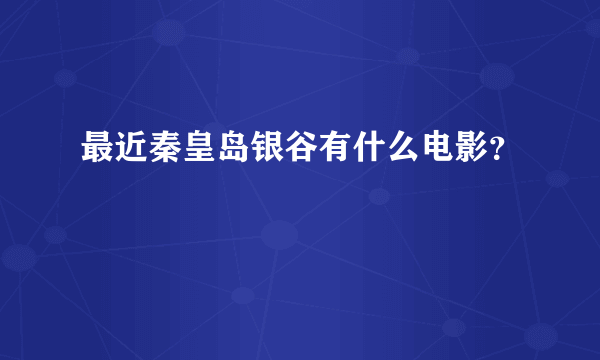 最近秦皇岛银谷有什么电影？